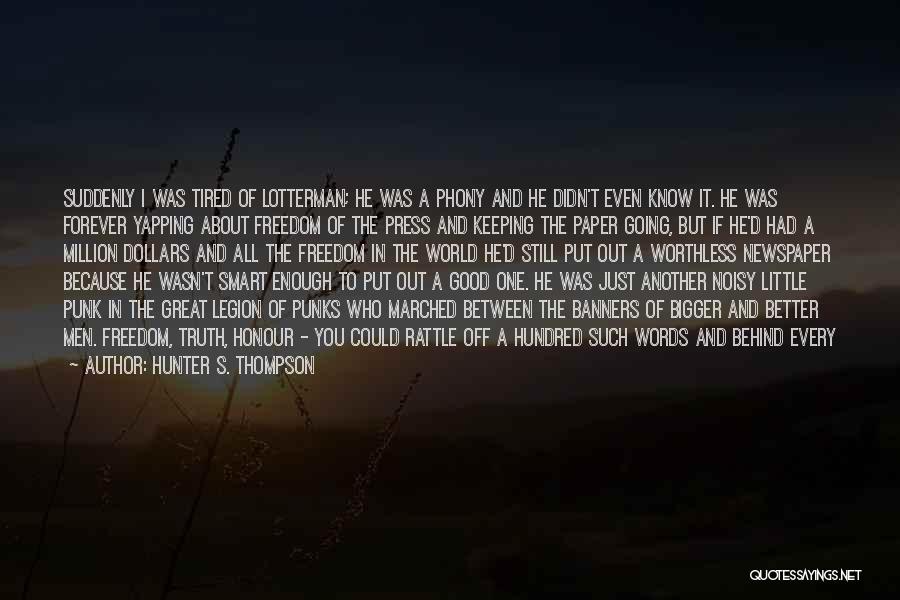 SUDDENLY I WAS TIRED OF LOTTERMAN; HE WAS A PHONY AND HE DIDN'T EVEN KNOW IT. HE WAS FOREVER YAPPING ABOUT FREEDOM OF THE PRESS AND KEEPING THE PAPER GOING, BUT IF HE'D HAD A MILLION DOLLARS AND ALL THE FREEDOM IN THE WORLD HE'D STILL PUT OUT A WORTHLESS NEWSPAPER BECAUSE HE WASN'T SMART ENOUGH TO PUT OUT A GOOD ONE. HE WAS JUST ANOTHER NOISY LITTLE PUNK IN THE GREAT LEGION OF PUNKS WHO MARCHED BETWEEN THE BANNERS OF BIGGER AND BETTER MEN. FREEDOM, TRUTH, HONOUR - YOU COULD RATTLE OFF A HUNDRED SUCH WORDS AND BEHIND EVERY

- AUTHOR: HUNTER S. THOMPSON

QUOTESSAYINGS.NET